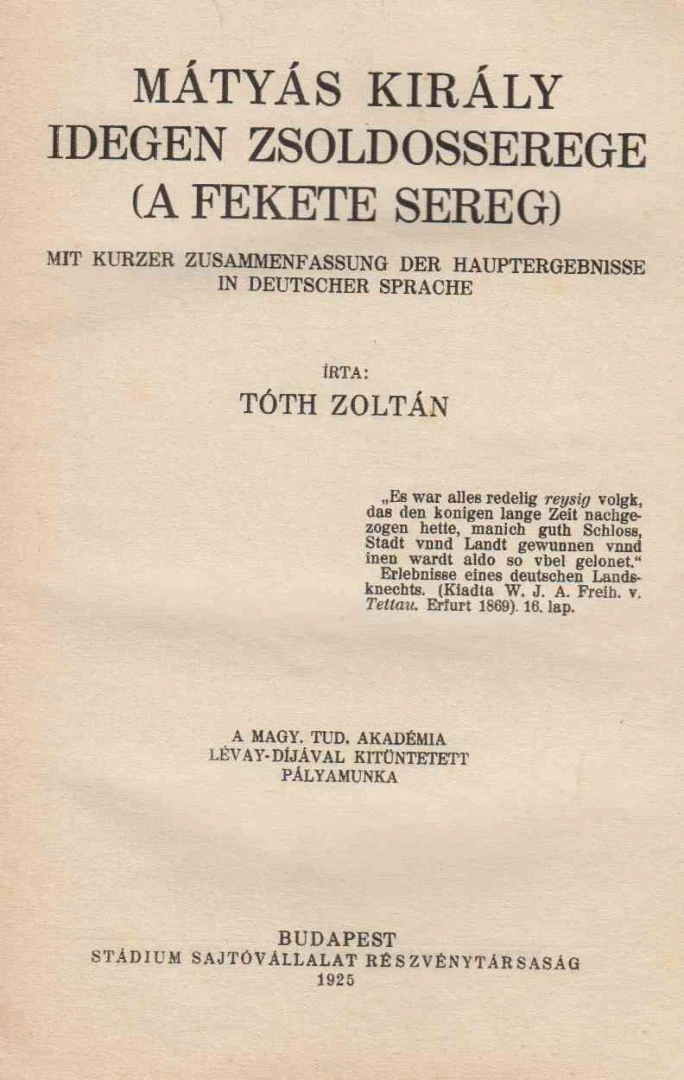 MÁTYÁS KIRÁLY IDEGEN ZSOLDOSSEREGE (A FEKETE SEREG)

MIT KURZER ZUSAMMENFASSUNG DER HAUPTERGEBNISSE IN DEUTSCHER SPRACHE

ÍRTA:

TÓTH ZOLTÁN

„Es war alles redelig reysig volgk, das den konigen lange Zeit nachgezogen hette, manich guth Schloss, Stadt vnnd Landt gewunnen vnnd inen wardt aldo so vbel gelonet.“
Erlebnisse eines deutschen Landsknechts. (Kiadta W. J. A. Freih. v. Tettau. Erfurt 1869). 16. lap.

A MAGY. TUD. AKADÉMIA LÉVAY-DÍJÁVAL KITÜNTETETT PÁLYAMUNKA

BUDAPEST
STÁDIUM SAJTÓVÁLLALAT RÉSZVÉNYTÁRSASÁG
1925